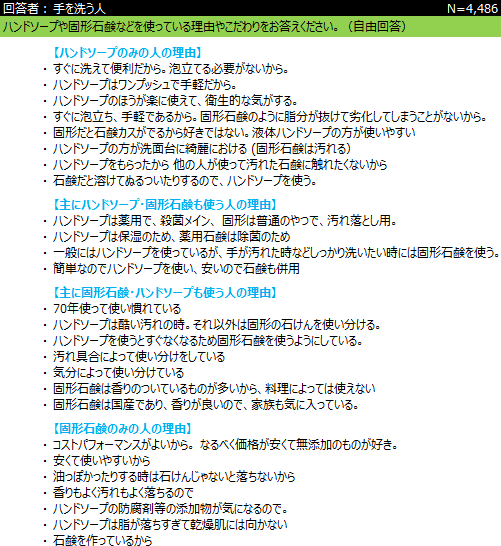 回答者： 手を洗う人 N=4,486

ハンドソープや固形石鹸などを使っている理由やこだわりをお答えください。（自由回答）

【ハンドソープのみの人の理由】
・ すぐに洗えて便利だから。泡立てる必要がないから。
・ ハンドソープはワンプッシュで手軽だから。
・ ハンドソープのほうが楽に使えて、衛生的な気がする。
・ すぐに泡立ち、手軽であるから。固形石鹸のように脂分が抜けて劣化してしまうことがないから。
・ 固形だと石鹸カスがでるから好きではない。液体ハンドソープの方が使いやすい
・ ハンドソープの方が洗面台に綺麗における (固形石鹸は汚れる)
・ ハンドソープをもらったから 他の人が使って汚れた石鹸に触れたくないから
・ 石鹸だと溶けてぬるついたりするので、ハンドソープを使う。

【主にハンドソープ・固形石鹸も使う人の理由】
・ ハンドソープは薬用で、殺菌メイン、固形は普通のやつで、汚れ落とし用。
・ ハンドソープは保湿のため、薬用石鹸は除菌のため
・ 一般にはハンドソープを使っているが、手が汚れた時などしっかり洗いたい時には固形石鹸を使う。
・ 簡単なのでハンドソープを使い、安いので石鹸も併用

【主に固形石鹸・ハンドソープも使う人の理由】
・ 70年使って使い慣れている
・ ハンドソープは酷い汚れの時。それ以外は固形の石けんを使い分ける。
・ ハンドソープを使うとすぐなくなるため固形石鹸を使うようにしている。
・ 汚れ具合によって使い分けをしている
・ 気分によって使い分けている
・ 固形石鹸は香りのついているものが多いから、料理によっては使えない
・ 固形石鹸は国産であり、香りが良いので、家族も気に入っている。

【固形石鹸のみの人の理由】
・ コストパフォーマンスがよいから。 なるべく価格が安くて無添加のものが好き。
・ 安くて使いやすいから
・ 油っぽかったりする時は石けんじゃないと落ちないから
・ 香りもよく汚れもよく落ちるので
・ ハンドソープの防腐剤等の添加物が気になるので。
・ ハンドソープは脂が落ちすぎて乾燥肌には向かない
・ 石鹸を作っているから